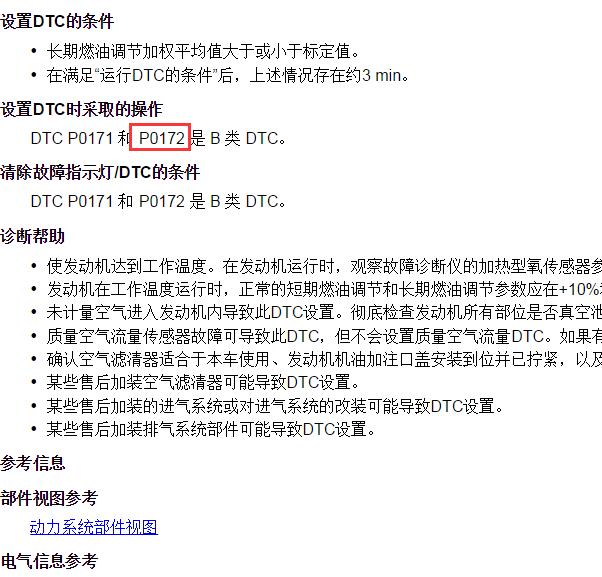 设置DTC的条件

• 长期燃油调节加权平均值大于或小于标定值。
• 在满足“运行DTC的条件”后，上述情况存在约3 min。

设置DTC时采取的操作

DTC P0171 和 P0172 是 B 类 DTC。

清除故障指示灯/DTC的条件

DTC P0171 和 P0172 是 B 类 DTC。

诊断帮助

• 使发动机达到工作温度。在发动机运行时，观察故障诊断仪的加热型氧传感器参
• 发动机在工作温度运行时，正常的短期燃油调节和长期燃油调节参数应在+10%
• 未计量空气进入发动机内导致此DTC设置。彻底检查发动机所有部位是否真空泄
• 质量空气流量传感器故障可导致此DTC，但不会设置质量空气流量DTC。如果有
• 确认空气滤清器适合于本车使用、发动机机油加注口盖安装到位并已拧紧，以及
• 某些售后加装空气滤清器可能导致DTC设置。
• 某些售后加装的进气系统或对进气系统的改装可能导致DTC设置。
• 某些售后加装排气系统部件可能导致DTC设置。

参考信息

部件视图参考

动力系统部件视图

电气信息参考